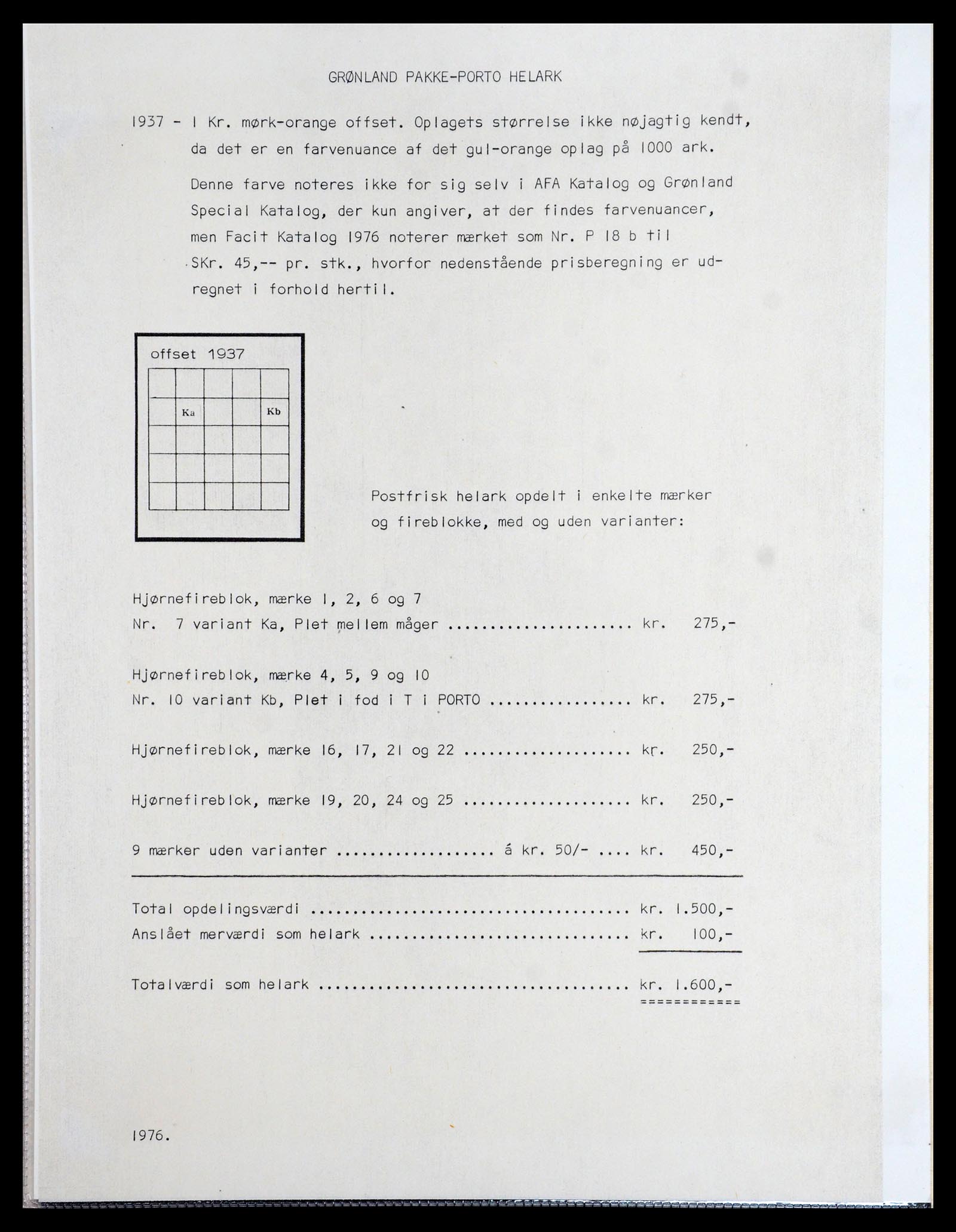 GRØNLAND PAKKE-PORTO HELARK

1937 - 1 Kr. mørk-orange offset. Oplagets størrelse ikke nøjagtig kendt, da det er en farvenuance af det gul-orange oplag på 1000 ark.

Denne farve noteres ikke for sig selv i AFA Katalog og Grønland Special Katalog, der kun angiver, at der findes farvenuancer, men Facit Katalog 1976 noterer mærket som Nr. P 18 b til SKr. 45,-- pr. stk., hvorfor nedenstående prisberegning er udregnet i forhold hertil.

offset 1937

Ka

Kb

Postfrisk helark opdelt i enkelte mærker og fireblokke, med og uden varianter:

Hjørnefireblok, mærke 1, 2, 6 og 7
Nr. 7 variant Ka, Plet mellem måger ...................... kr. 275,-

Hjørnefireblok, mærke 4, 5, 9 og 10
Nr. 10 variant Kb, Plet i fod i T i PORTO ................ kr. 275,-

Hjørnefireblok, mærke 16, 17, 21 og 22 ................... kr. 250,-

Hjørnefireblok, mærke 19, 20, 24 og 25 ................... kr. 250,-

9 mærker uden varianter .................. á kr. 50/- .... kr. 450,-

Total opdelingsværdi ..................................... kr. 1.500,-
Anslået merværdi som helark .............................. kr. 100,-

Totalværdi som helark .................................... kr. 1.600,-
============

1976.